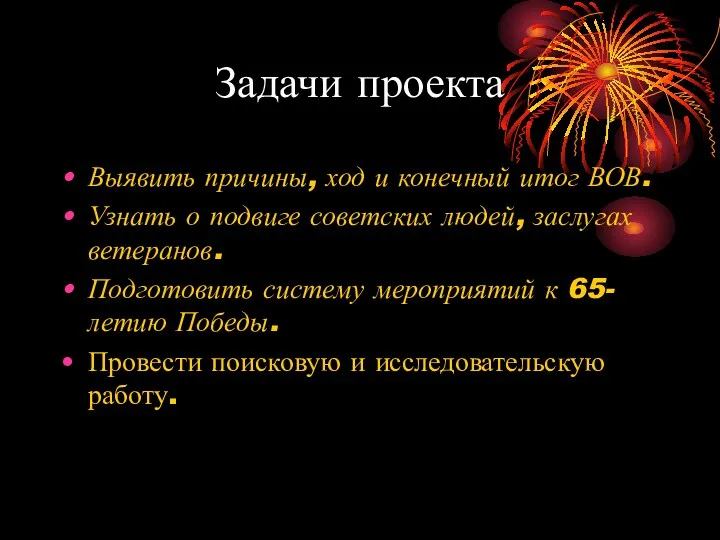 Задачи проекта

• Выявить причины, ход и конечный итог ВОВ.
• Узнать о подвиге советских людей, заслугах ветеранов.
• Подготовить систему мероприятий к 65-летию Победы.
• Провести поисковую и исследовательскую работу.